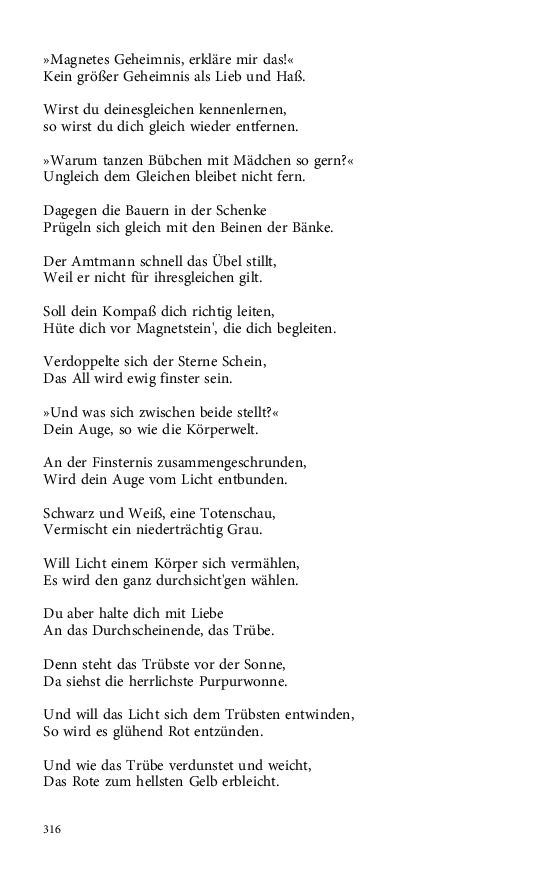 »Magnetes Geheimnis, erkläre mir das!«
Kein größer Geheimnis als Lieb und Haß.

Wirst du deinesgleichen kennenlernen,
so wirst du dich gleich wieder entfernen.

»Warum tanzen Bübchen mit Mädchen so gern?«
Ungleich dem Gleichen bleibet nicht fern.

Dagegen die Bauern in der Schenke
Prügeln sich gleich mit den Beinen der Bänke.

Der Amtmann schnell das Übel stillt,
Weil er nicht für ihresgleichen gilt.

Soll dein Kompaß dich richtig leiten,
Hüte dich vor Magnetstein', die dich begleiten.

Verdoppelte sich der Sterne Schein,
Das All wird ewig finster sein.

»Und was sich zwischen beide stellt?«
Dein Auge, so wie die Körperwelt.

An der Finsternis zusammengeschrunden,
Wird dein Auge vom Licht entbunden.

Schwarz und Weiß, eine Totenschau,
Vermischt ein niederträchtig Grau.

Will Licht einem Körper sich vermählen,
Es wird den ganz durchsicht'gen wählen.

Du aber halte dich mit Liebe
An das Durchscheinende, das Trübe.

Denn steht das Trübste vor der Sonne,
Da siehst die herrlichste Purpurwonne.

Und will das Licht sich dem Trübsten entwinden,
So wird es glühend Rot entzünden.

Und wie das Trübe verdunstet und weicht,
Das Rote zum hellsten Gelb erbleicht.

316